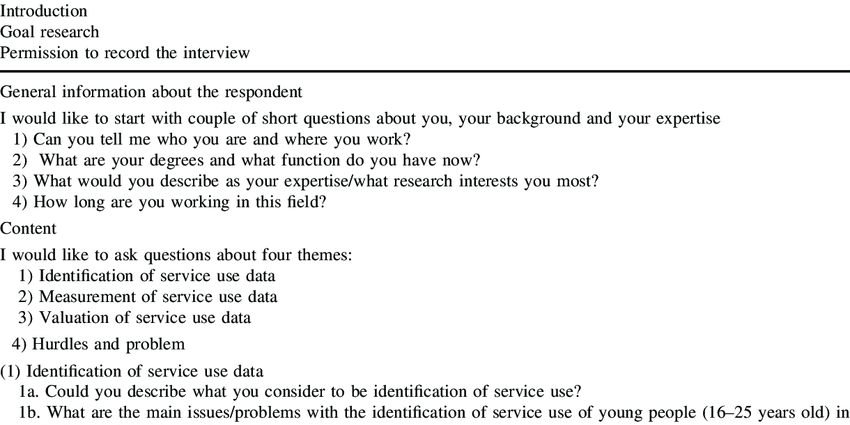 Introduction
Goal research
Permission to record the interview

General information about the respondent

I would like to start with couple of short questions about you, your background and your expertise
1) Can you tell me who you are and where you work?
2) What are your degrees and what function do you have now?
3) What would you describe as your expertise/what research interests you most?
4) How long are you working in this field?

Content

I would like to ask questions about four themes:
1) Identification of service use data
2) Measurement of service use data
3) Valuation of service use data
4) Hurdles and problem

(1) Identification of service use data
1a. Could you describe what you consider to be identification of service use?
1b. What are the main issues/problems with the identification of service use of young people (16–25 years old) in